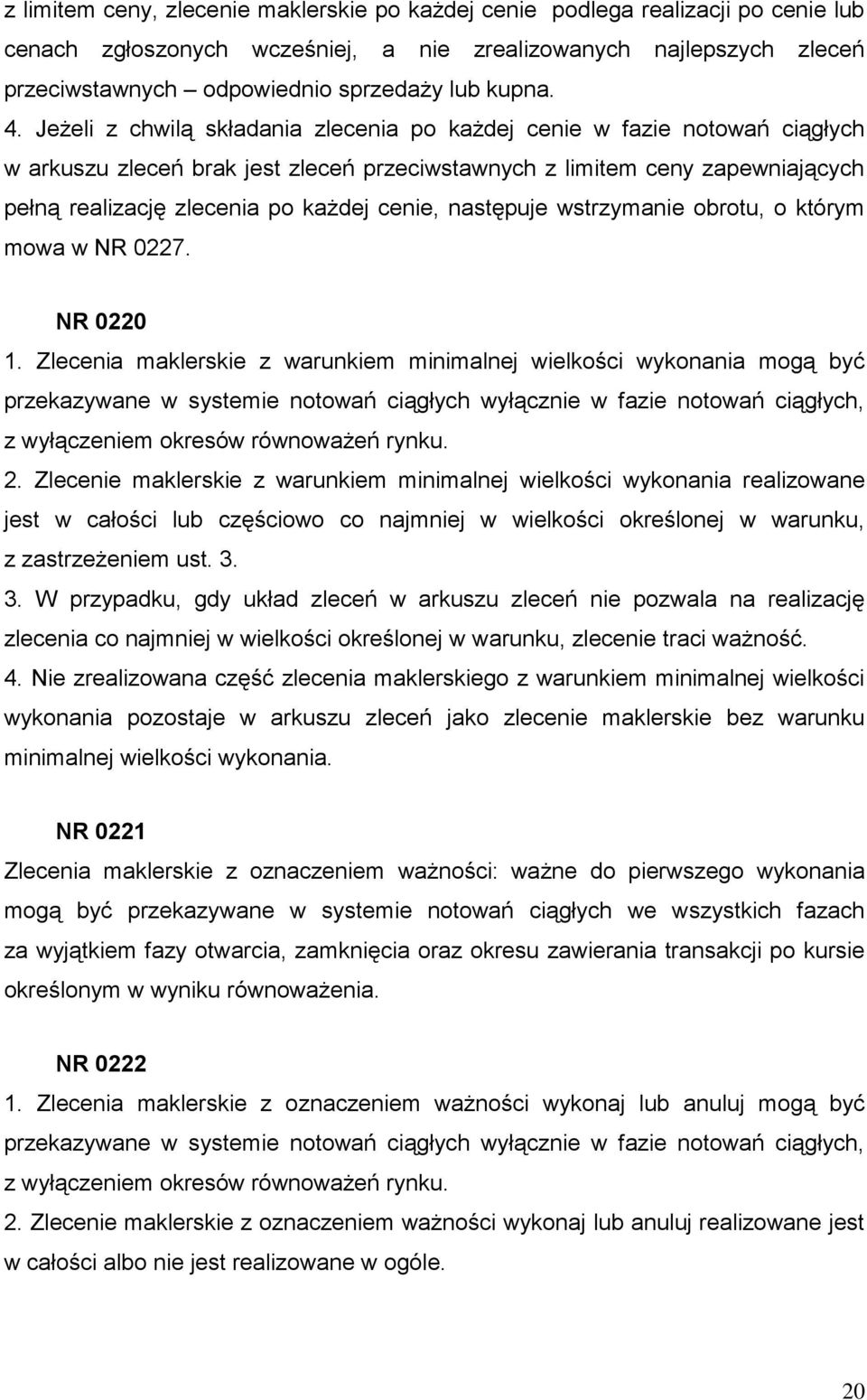 z limitem ceny, zlecenie maklerskie po każdej cenie podlega realizacji po cenie lub cenach zgłoszonych wcześniej, a nie zrealizowanych najlepszych zleceń przeciwstawnych – odpowiednio sprzedaży lub kupna.
4. Jeżeli z chwilą składania zlecenia po każdej cenie w fazie notowań ciągłych w arkuszu zleceń brak jest zleceń przeciwstawnych z limitem ceny zapewniających pełną realizację zlecenia po każdej cenie, następuje wstrzymanie obrotu, o którym mowa w NR 0227.

NR 0220
1. Zlecenia maklerskie z warunkiem minimalnej wielkości wykonania mogą być przekazywane w systemie notowań ciągłych wyłącznie w fazie notowań ciągłych, z wyłączeniem okresów równoważeń rynku.
2. Zlecenie maklerskie z warunkiem minimalnej wielkości wykonania realizowane jest w całości lub częściowo co najmniej w wielkości określonej w warunku, z zastrzeżeniem ust. 3.
3. W przypadku, gdy układ zleceń w arkuszu zleceń nie pozwala na realizację zlecenia co najmniej w wielkości określonej w warunku, zlecenie traci ważność.
4. Nie zrealizowana część zlecenia maklerskiego z warunkiem minimalnej wielkości wykonania pozostaje w arkuszu zleceń jako zlecenie maklerskie bez warunku minimalnej wielkości wykonania.

NR 0221
Zlecenia maklerskie z oznaczeniem ważności: ważne do pierwszego wykonania mogą być przekazywane w systemie notowań ciągłych we wszystkich fazach za wyjątkiem fazy otwarcia, zamknięcia oraz okresu zawierania transakcji po kursie określonym w wyniku równoważenia.

NR 0222
1. Zlecenia maklerskie z oznaczeniem ważności wykonaj lub anuluj mogą być przekazywane w systemie notowań ciągłych wyłącznie w fazie notowań ciągłych, z wyłączeniem okresów równoważeń rynku.
2. Zlecenie maklerskie z oznaczeniem ważności wykonaj lub anuluj realizowane jest w całości albo nie jest realizowane w ogóle.

20